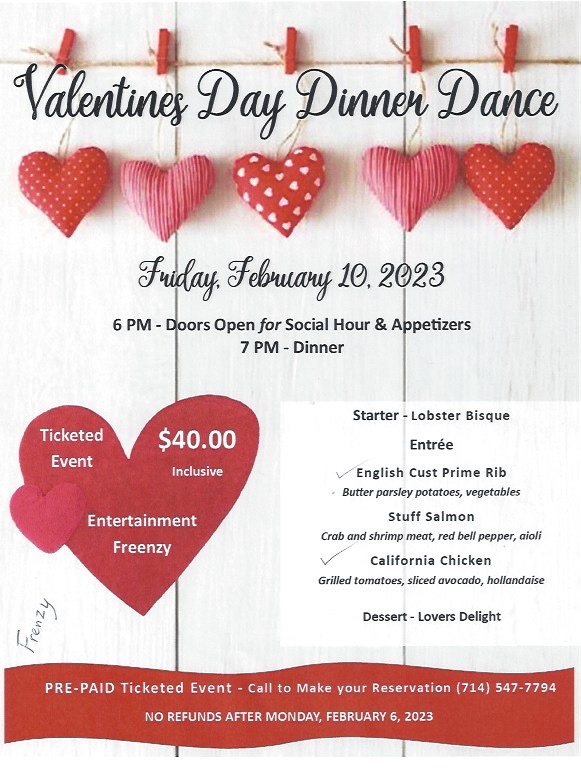 Valentines Day Dinner Dance

Friday, February 10, 2023

6 PM - Doors Open for Social Hour & Appetizers
7 PM - Dinner

Ticketed Event

$40.00
Inclusive

Entertainment
Freenzy

Frenzy

Starter - Lobster Bisque

Entrée

English Cust Prime Rib
Butter parsley potatoes, vegetables

Stuff Salmon
Crab and shrimp meat, red bell pepper, aioli

California Chicken
Grilled tomatoes, sliced avocado, hollandaise

Dessert - Lovers Delight

PRE-PAID Ticketed Event - Call to Make your Reservation (714) 547-7794

NO REFUNDS AFTER MONDAY, FEBRUARY 6, 2023